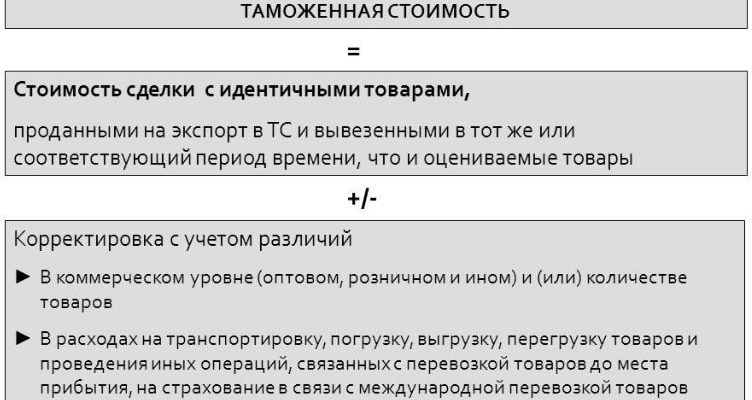 ТАМОЖЕННАЯ СТОИМОСТЬ

=

Стоимость сделки с идентичными товарами,

проданными на экспорт в ТС и вывезенными в тот же или соответствующий период времени, что и оцениваемые товары

+/-

Корректировка с учетом различий

► В коммерческом уровне (оптовом, розничном и ином) и (или) количестве товаров

► В расходах на транспортировку, погрузку, выгрузку, перегрузку товаров и проведения иных операций, связанных с перевозкой товаров до места прибытия, на страхование в связи с международной перевозкой товаров